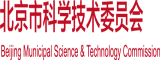 北京市科学技术委员会

Beijing Municipal Science & Technology Commission